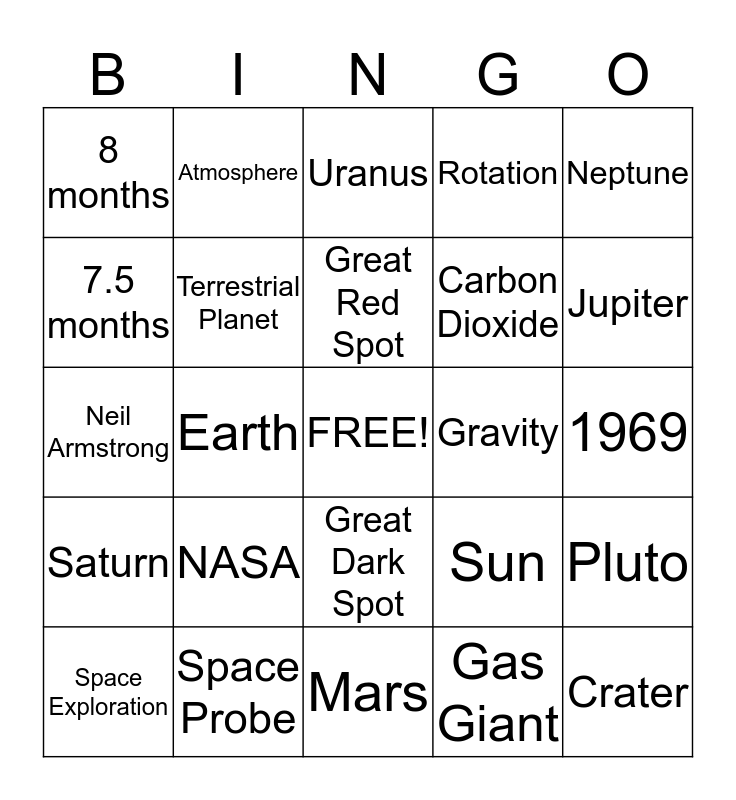 | B | I | N | G | O |
|---|---|---|---|---|
| 8 months | Atmosphere | Uranus | Rotation | Neptune |
| 7.5 months | Terrestrial Planet | Great Red Spot | Carbon Dioxide | Jupiter |
| Neil Armstrong | Earth | FREE! | Gravity | 1969 |
| Saturn | NASA | Great Dark Spot | Sun | Pluto |
| Space Exploration | Space Probe | Mars | Gas Giant | Crater |